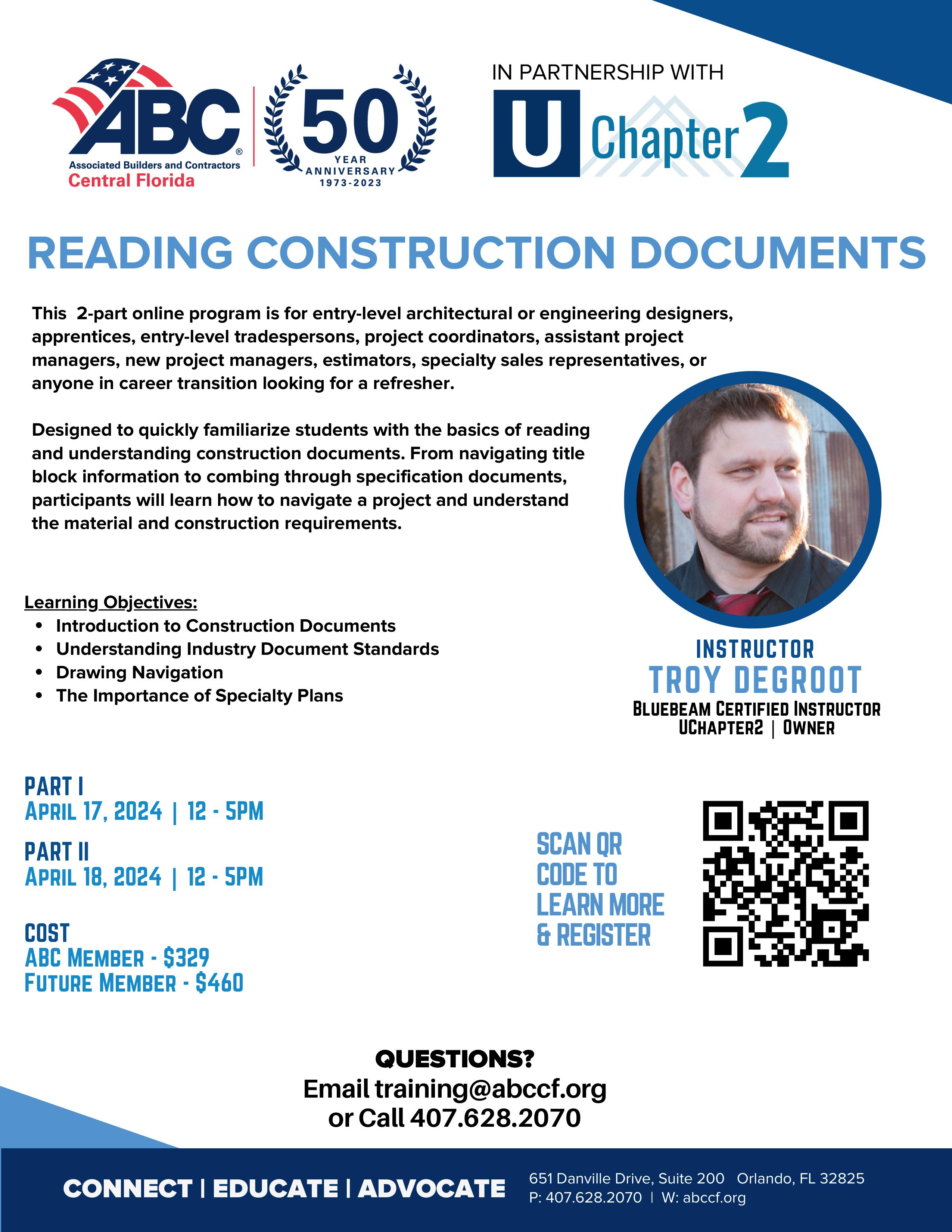 ABC®
Associated Builders and Contractors
Central Florida

50
YEAR
ANNIVERSARY
1973-2023

IN PARTNERSHIP WITH
U Chapter 2

READING CONSTRUCTION DOCUMENTS

This 2-part online program is for entry-level architectural or engineering designers, apprentices, entry-level tradespersons, project coordinators, assistant project managers, new project managers, estimators, specialty sales representatives, or anyone in career transition looking for a refresher.

Designed to quickly familiarize students with the basics of reading and understanding construction documents. From navigating title block information to combing through specification documents, participants will learn how to navigate a project and understand the material and construction requirements.

Learning Objectives:
• Introduction to Construction Documents
• Understanding Industry Document Standards
• Drawing Navigation
• The Importance of Specialty Plans

INSTRUCTOR
TROY DEGROOT
BLUEBEAM CERTIFIED INSTRUCTOR
UCHAPTER2 | OWNER

PART I
APRIL 17, 2024 | 12 - 5PM
PART II
APRIL 18, 2024 | 12 - 5PM

COST
ABC MEMBER - $329
FUTURE MEMBER - $460

SCAN QR CODE TO LEARN MORE & REGISTER

QUESTIONS?
Email training@abccf.org
or Call 407.628.2070

CONNECT | EDUCATE | ADVOCATE
651 Danville Drive, Suite 200 Orlando, FL 32825
P: 407.628.2070 | W: abccf.org